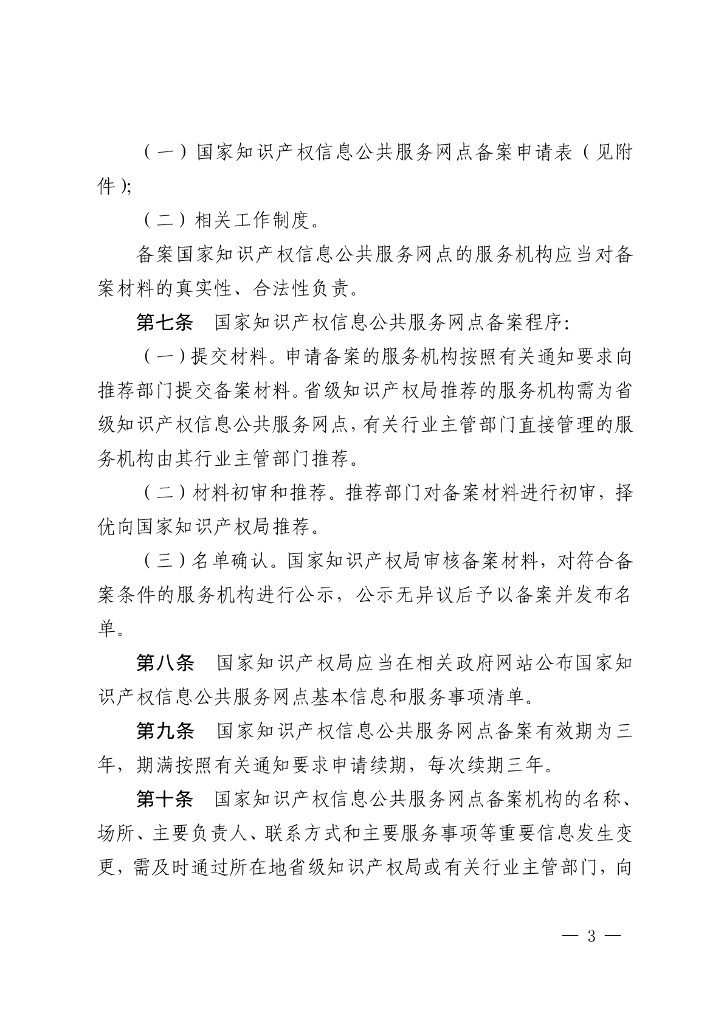 （一）国家知识产权信息公共服务网点备案申请表（见附件）;

（二）相关工作制度。

备案国家知识产权信息公共服务网点的服务机构应当对备案材料的真实性、合法性负责。

第七条　国家知识产权信息公共服务网点备案程序:

（一）提交材料。申请备案的服务机构按照有关通知要求向推荐部门提交备案材料。省级知识产权局推荐的服务机构需为省级知识产权信息公共服务网点，有关行业主管部门直接管理的服务机构由其行业主管部门推荐。

（二）材料初审和推荐。推荐部门对备案材料进行初审，择优向国家知识产权局推荐。

（三）名单确认。国家知识产权局审核备案材料，对符合备案条件的服务机构进行公示，公示无异议后予以备案并发布名单。

第八条　国家知识产权局应当在相关政府网站公布国家知识产权信息公共服务网点基本信息和服务事项清单。

第九条　国家知识产权信息公共服务网点备案有效期为三年，期满按照有关通知要求申请续期，每次续期三年。

第十条　国家知识产权信息公共服务网点备案机构的名称、场所、主要负责人、联系方式和主要服务事项等重要信息发生变更，需及时通过所在地省级知识产权局或有关行业主管部门，向

— 3 —